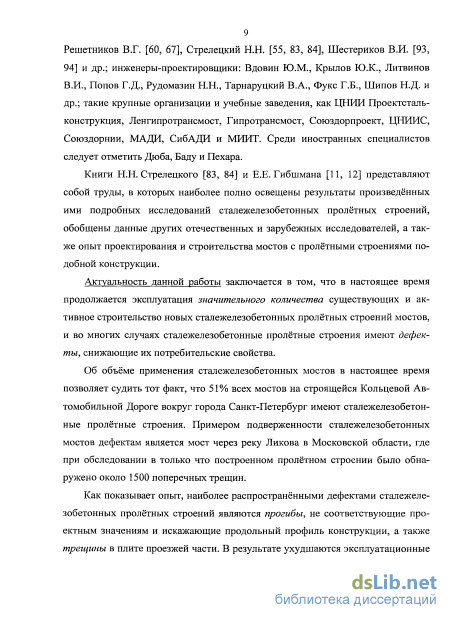 9

Решетников В.Г. [60, 67], Стрелецкий Н.Н. [55, 83, 84], Шестериков В.И. [93, 94] и др.; инженеры-проектировщики: Вдовин Ю.М., Крылов Ю.К., Литвинов В.И., Попов Г.Д., Рудомазин Н.Н., Тарнаруцкий В.А., Фукс Г.Б., Шипов Н.Д. и др.; такие крупные организации и учебные заведения, как ЦНИИ Проектстальконструкция, Ленгипротрансмост, Гипротрансмост, Союздорпроект, ЦНИИС, Союздорнии, МАДИ, СибАДИ и МИИТ. Среди иностранных специалистов следует отметить Дюба, Баду и Пехара.

Книги Н.Н. Стрелецкого [83, 84] и Е.Е. Гибшмана [11, 12] представляют собой труды, в которых наиболее полно освещены результаты произведённых ими подробных исследований сталежелезобетонных пролётных строений, обобщены данные других отечественных и зарубежных исследователей, а также опыт проектирования и строительства мостов с пролётными строениями подобной конструкции.

Актуальность данной работы заключается в том, что в настоящее время продолжается эксплуатация значительного количества существующих и активное строительство новых сталежелезобетонных пролётных строений мостов, и во многих случаях сталежелезобетонные пролётные строения имеют дефекты, снижающие их потребительские свойства.

Об объёме применения сталежелезобетонных мостов в настоящее время позволяет судить тот факт, что 51% всех мостов на строящейся Кольцевой Автомобильной Дороге вокруг города Санкт-Петербург имеют сталежелезобетонные пролётные строения. Примером подверженности сталежелезобетонных мостов дефектам является мост через реку Ликова в Московской области, где при обследовании в только что построенном пролётном строении было обнаружено около 1500 поперечных трещин.

Как показывает опыт, наиболее распространёнными дефектами сталежелезобетонных пролётных строений являются прогибы, не соответствующие проектным значениям и искажающие продольный профиль конструкции, а также трещины в плите проезжей части. В результате ухудшаются эксплуатационные

dsLib.net
библиотека диссертаций